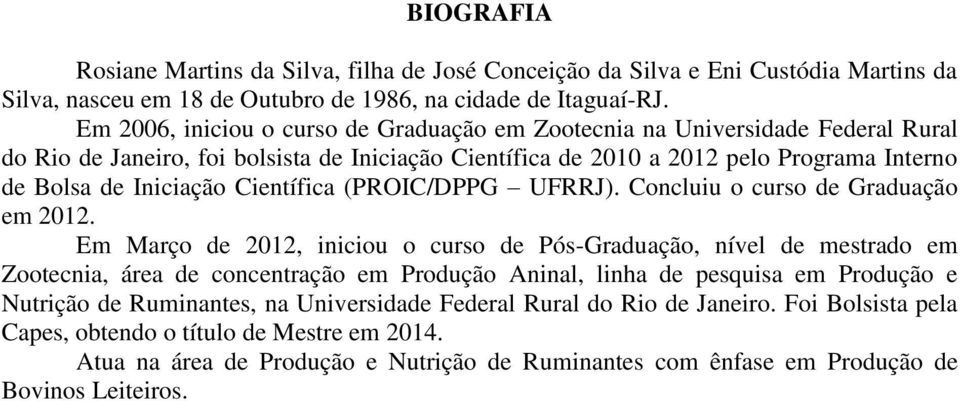 BIOGRAFIA

Rosiane Martins da Silva, filha de José Conceição da Silva e Eni Custódia Martins da Silva, nasceu em 18 de Outubro de 1986, na cidade de Itaguaí-RJ.

Em 2006, iniciou o curso de Graduação em Zootecnia na Universidade Federal Rural do Rio de Janeiro, foi bolsista de Iniciação Científica de 2010 a 2012 pelo Programa Interno de Bolsa de Iniciação Científica (PROIC/DPPG – UFRRJ). Concluiu o curso de Graduação em 2012.

Em Março de 2012, iniciou o curso de Pós-Graduação, nível de mestrado em Zootecnia, área de concentração em Produção Aninal, linha de pesquisa em Produção e Nutrição de Ruminantes, na Universidade Federal Rural do Rio de Janeiro. Foi Bolsista pela Capes, obtendo o título de Mestre em 2014.

Atua na área de Produção e Nutrição de Ruminantes com ênfase em Produção de Bovinos Leiteiros.